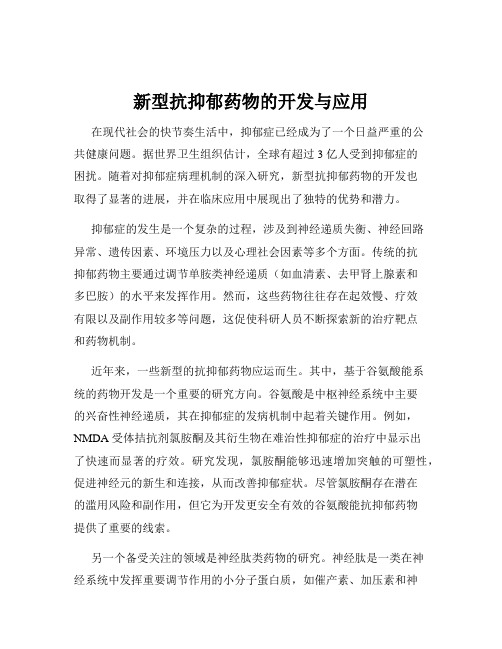 新型抗抑郁药物的开发与应用

在现代社会的快节奏生活中，抑郁症已经成为了一个日益严重的公共健康问题。据世界卫生组织估计，全球有超过 3 亿人受到抑郁症的困扰。随着对抑郁症病理机制的深入研究，新型抗抑郁药物的开发也取得了显著的进展，并在临床应用中展现出了独特的优势和潜力。

抑郁症的发生是一个复杂的过程，涉及到神经递质失衡、神经回路异常、遗传因素、环境压力以及心理社会因素等多个方面。传统的抗抑郁药物主要通过调节单胺类神经递质（如血清素、去甲肾上腺素和多巴胺）的水平来发挥作用。然而，这些药物往往存在起效慢、疗效有限以及副作用较多等问题，这促使科研人员不断探索新的治疗靶点和药物机制。

近年来，一些新型的抗抑郁药物应运而生。其中，基于谷氨酸能系统的药物开发是一个重要的研究方向。谷氨酸是中枢神经系统中主要的兴奋性神经递质，其在抑郁症的发病机制中起着关键作用。例如，NMDA 受体拮抗剂氯胺酮及其衍生物在难治性抑郁症的治疗中显示出了快速而显著的疗效。研究发现，氯胺酮能够迅速增加突触的可塑性，促进神经元的新生和连接，从而改善抑郁症状。尽管氯胺酮存在潜在的滥用风险和副作用，但它为开发更安全有效的谷氨酸能抗抑郁药物提供了重要的线索。

另一个备受关注的领域是神经肽类药物的研究。神经肽是一类在神经系统中发挥重要调节作用的小分子蛋白质，如催产素、加压素和神